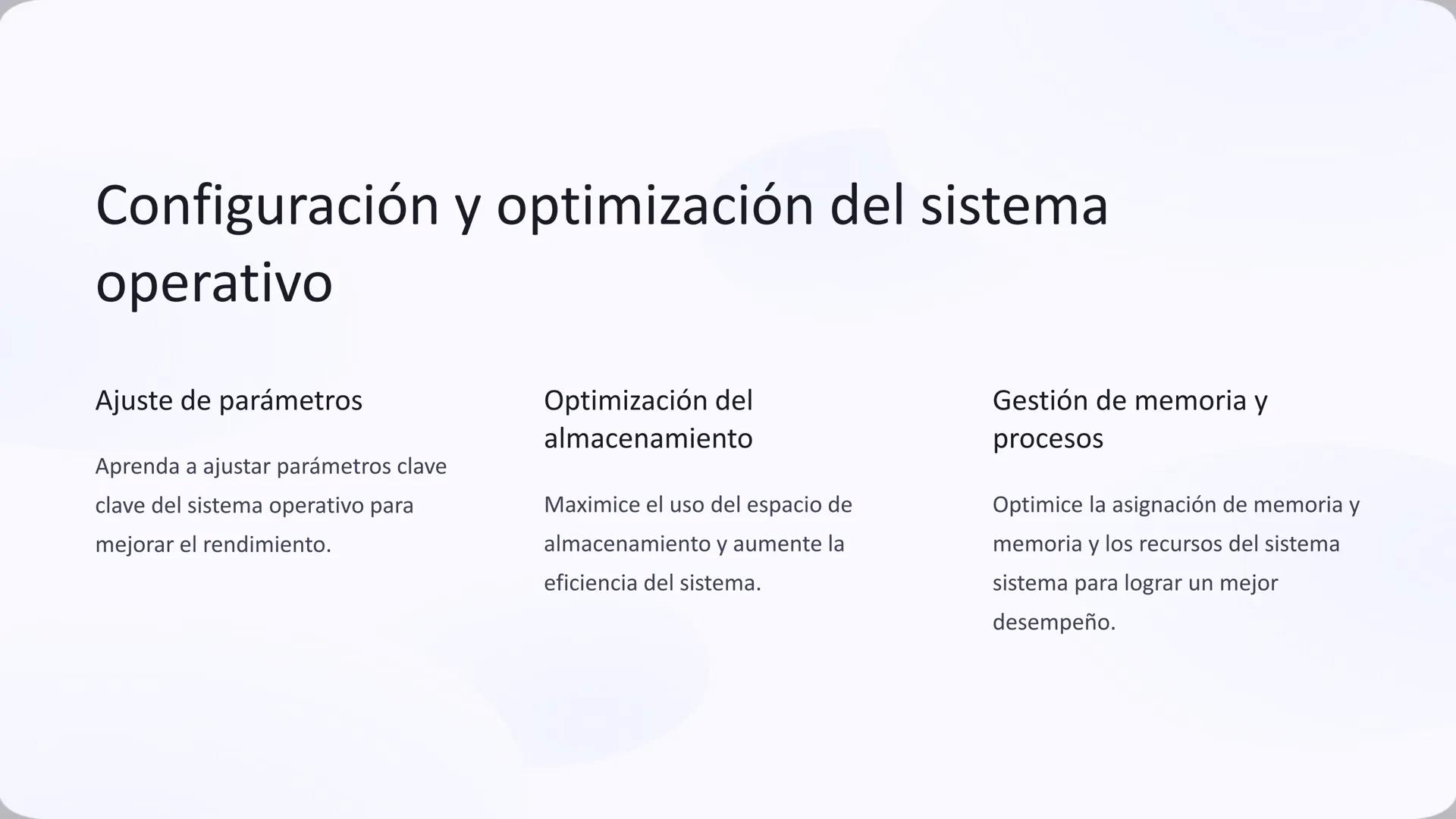 Configuración y optimización del sistema operativo

Ajuste de parámetros

Aprenda a ajustar parámetros clave clave del sistema operativo para mejorar el rendimiento.

Optimización del almacenamiento

Maximice el uso del espacio de almacenamiento y aumente la eficiencia del sistema.

Gestión de memoria y procesos

Optimice la asignación de memoria y memoria y los recursos del sistema sistema para lograr un mejor desempeño.